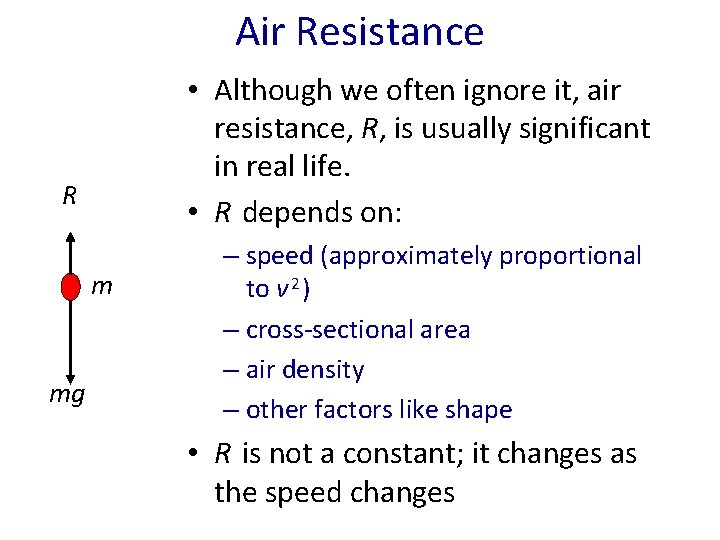 Air Resistance

$R$

$m$

$mg$

• Although we often ignore it, air resistance, $R$, is usually significant in real life.

• $R$ depends on:

– speed (approximately proportional to $v^2$)

– cross-sectional area

– air density

– other factors like shape

• $R$ is not a constant; it changes as the speed changes